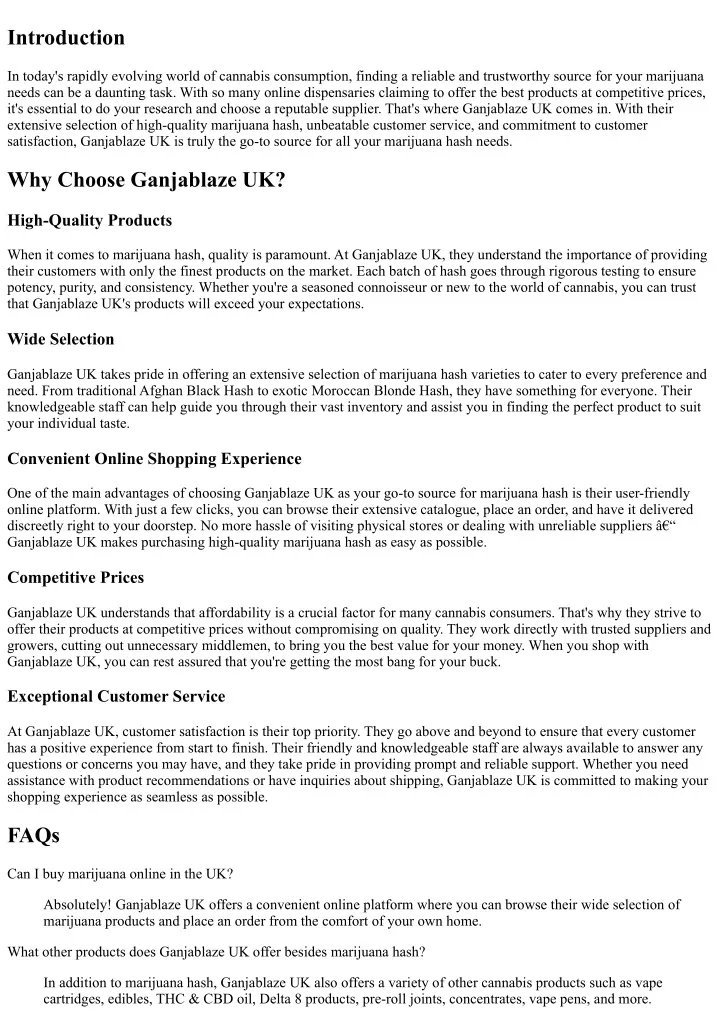 Introduction

In today's rapidly evolving world of cannabis consumption, finding a reliable and trustworthy source for your marijuana needs can be a daunting task. With so many online dispensaries claiming to offer the best products at competitive prices, it's essential to do your research and choose a reputable supplier. That's where Ganjablaze UK comes in. With their extensive selection of high-quality marijuana hash, unbeatable customer service, and commitment to customer satisfaction, Ganjablaze UK is truly the go-to source for all your marijuana hash needs.

Why Choose Ganjablaze UK?

High-Quality Products

When it comes to marijuana hash, quality is paramount. At Ganjablaze UK, they understand the importance of providing their customers with only the finest products on the market. Each batch of hash goes through rigorous testing to ensure potency, purity, and consistency. Whether you're a seasoned connoisseur or new to the world of cannabis, you can trust that Ganjablaze UK's products will exceed your expectations.

Wide Selection

Ganjablaze UK takes pride in offering an extensive selection of marijuana hash varieties to cater to every preference and need. From traditional Afghan Black Hash to exotic Moroccan Blonde Hash, they have something for everyone. Their knowledgeable staff can help guide you through their vast inventory and assist you in finding the perfect product to suit your individual taste.

Convenient Online Shopping Experience

One of the main advantages of choosing Ganjablaze UK as your go-to source for marijuana hash is their user-friendly online platform. With just a few clicks, you can browse their extensive catalogue, place an order, and have it delivered discreetly right to your doorstep. No more hassle of visiting physical stores or dealing with unreliable suppliers â€“ Ganjablaze UK makes purchasing high-quality marijuana hash as easy as possible.

Competitive Prices

Ganjablaze UK understands that affordability is a crucial factor for many cannabis consumers. That's why they strive to offer their products at competitive prices without compromising on quality. They work directly with trusted suppliers and growers, cutting out unnecessary middlemen, to bring you the best value for your money. When you shop with Ganjablaze UK, you can rest assured that you're getting the most bang for your buck.

Exceptional Customer Service

At Ganjablaze UK, customer satisfaction is their top priority. They go above and beyond to ensure that every customer has a positive experience from start to finish. Their friendly and knowledgeable staff are always available to answer any questions or concerns you may have, and they take pride in providing prompt and reliable support. Whether you need assistance with product recommendations or have inquiries about shipping, Ganjablaze UK is committed to making your shopping experience as seamless as possible.

FAQs

Can I buy marijuana online in the UK?

Absolutely! Ganjablaze UK offers a convenient online platform where you can browse their wide selection of marijuana products and place an order from the comfort of your own home.

What other products does Ganjablaze UK offer besides marijuana hash?

In addition to marijuana hash, Ganjablaze UK also offers a variety of other cannabis products such as vape cartridges, edibles, THC & CBD oil, Delta 8 products, pre-roll joints, concentrates, vape pens, and more.